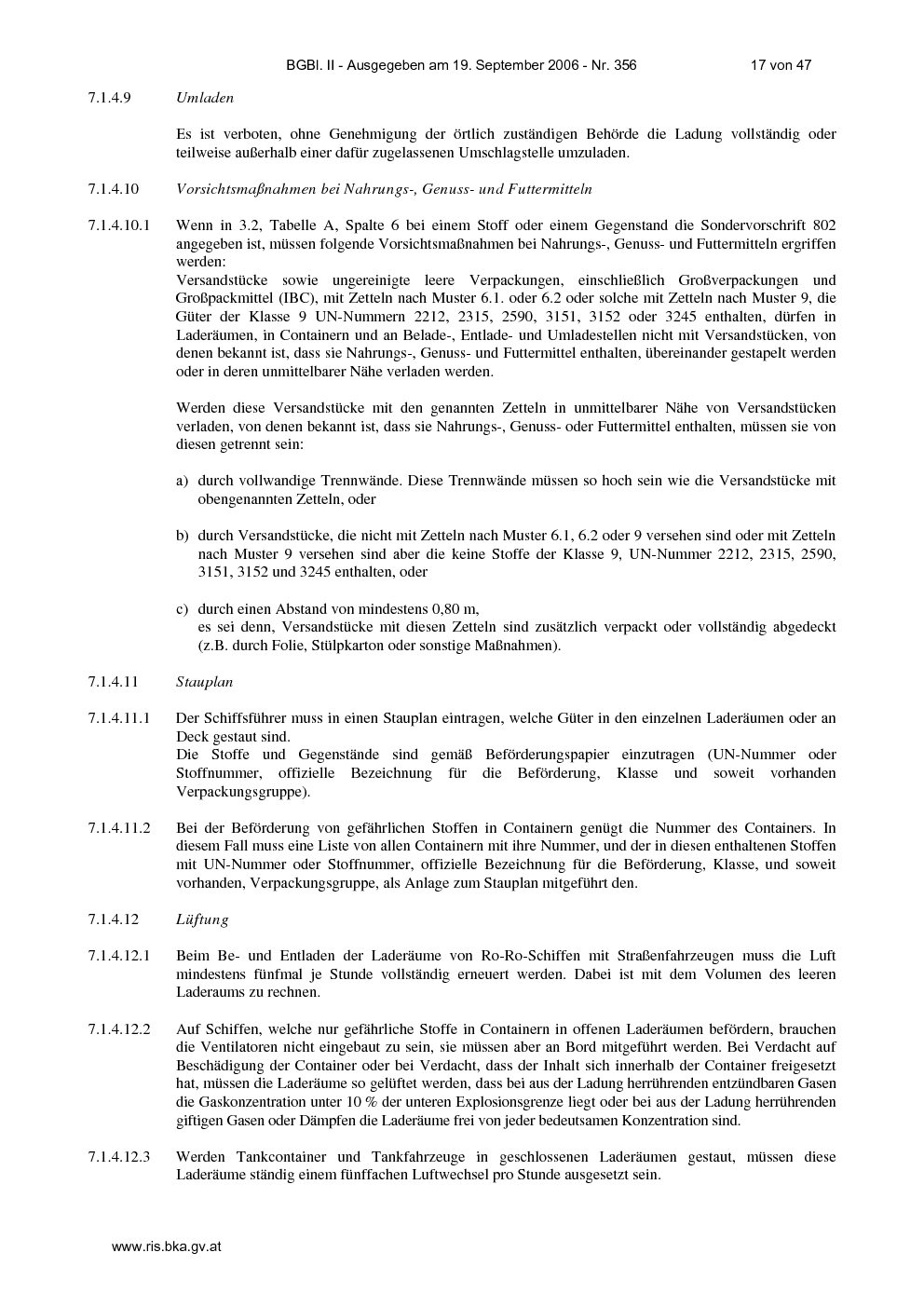 BGBl. II - Ausgegeben am 19. September 2006 - Nr. 356 17 von 47

7.1.4.9 Umladen

Es ist verboten, ohne Genehmigung der örtlich zuständigen Behörde die Ladung vollständig oder teilweise außerhalb einer dafür zugelassenen Umschlagstelle umzuladen.

7.1.4.10 Vorsichtsmaßnahmen bei Nahrungs-, Genuss- und Futtermitteln

7.1.4.10.1 Wenn in 3.2, Tabelle A, Spalte 6 bei einem Stoff oder einem Gegenstand die Sondervorschrift 802 angegeben ist, müssen folgende Vorsichtsmaßnahmen bei Nahrungs-, Genuss- und Futtermitteln ergriffen werden:
Versandstücke sowie ungereinigte leere Verpackungen, einschließlich Großverpackungen und Großpackmittel (IBC), mit Zetteln nach Muster 6.1. oder 6.2 oder solche mit Zetteln nach Muster 9, die Güter der Klasse 9 UN-Nummern 2212, 2315, 2590, 3151, 3152 oder 3245 enthalten, dürfen in Laderäumen, in Containern und an Belade-, Entlade- und Umladestellen nicht mit Versandstücken, von denen bekannt ist, dass sie Nahrungs-, Genuss- und Futtermittel enthalten, übereinander gestapelt werden oder in deren unmittelbarer Nähe verladen werden.

Werden diese Versandstücke mit den genannten Zetteln in unmittelbarer Nähe von Versandstücken verladen, von denen bekannt ist, dass sie Nahrungs-, Genuss- oder Futtermittel enthalten, müssen sie von diesen getrennt sein:

a) durch vollwandige Trennwände. Diese Trennwände müssen so hoch sein wie die Versandstücke mit obengenannten Zetteln, oder

b) durch Versandstücke, die nicht mit Zetteln nach Muster 6.1, 6.2 oder 9 versehen sind oder mit Zetteln nach Muster 9 versehen sind aber die keine Stoffe der Klasse 9, UN-Nummer 2212, 2315, 2590, 3151, 3152 und 3245 enthalten, oder

c) durch einen Abstand von mindestens 0,80 m,
es sei denn, Versandstücke mit diesen Zetteln sind zusätzlich verpackt oder vollständig abgedeckt (z.B. durch Folie, Stülpkarton oder sonstige Maßnahmen).

7.1.4.11 Stauplan

7.1.4.11.1 Der Schiffsführer muss in einen Stauplan eintragen, welche Güter in den einzelnen Laderäumen oder an Deck gestaut sind.
Die Stoffe und Gegenstände sind gemäß Beförderungspapier einzutragen (UN-Nummer oder Stoffnummer, offizielle Bezeichnung für die Beförderung, Klasse und soweit vorhanden Verpackungsgruppe).

7.1.4.11.2 Bei der Beförderung von gefährlichen Stoffen in Containern genügt die Nummer des Containers. In diesem Fall muss eine Liste von allen Containern mit ihre Nummer, und der in diesen enthaltenen Stoffen mit UN-Nummer oder Stoffnummer, offizielle Bezeichnung für die Beförderung, Klasse, und soweit vorhanden, Verpackungsgruppe, als Anlage zum Stauplan mitgeführt den.

7.1.4.12 Lüftung

7.1.4.12.1 Beim Be- und Entladen der Laderäume von Ro-Ro-Schiffen mit Straßenfahrzeugen muss die Luft mindestens fünfmal je Stunde vollständig erneuert werden. Dabei ist mit dem Volumen des leeren Laderaums zu rechnen.

7.1.4.12.2 Auf Schiffen, welche nur gefährliche Stoffe in Containern in offenen Laderäumen befördern, brauchen die Ventilatoren nicht eingebaut zu sein, sie müssen aber an Bord mitgeführt werden. Bei Verdacht auf Beschädigung der Container oder bei Verdacht, dass der Inhalt sich innerhalb der Container freigesetzt hat, müssen die Laderäume so gelüftet werden, dass bei aus der Ladung herrührenden entzündbaren Gasen die Gaskonzentration unter 10 % der unteren Explosionsgrenze liegt oder bei aus der Ladung herrührenden giftigen Gasen oder Dämpfen die Laderäume frei von jeder bedeutsamen Konzentration sind.

7.1.4.12.3 Werden Tankcontainer und Tankfahrzeuge in geschlossenen Laderäumen gestaut, müssen diese Laderäume ständig einem fünffachen Luftwechsel pro Stunde ausgesetzt sein.

www.ris.bka.gv.at